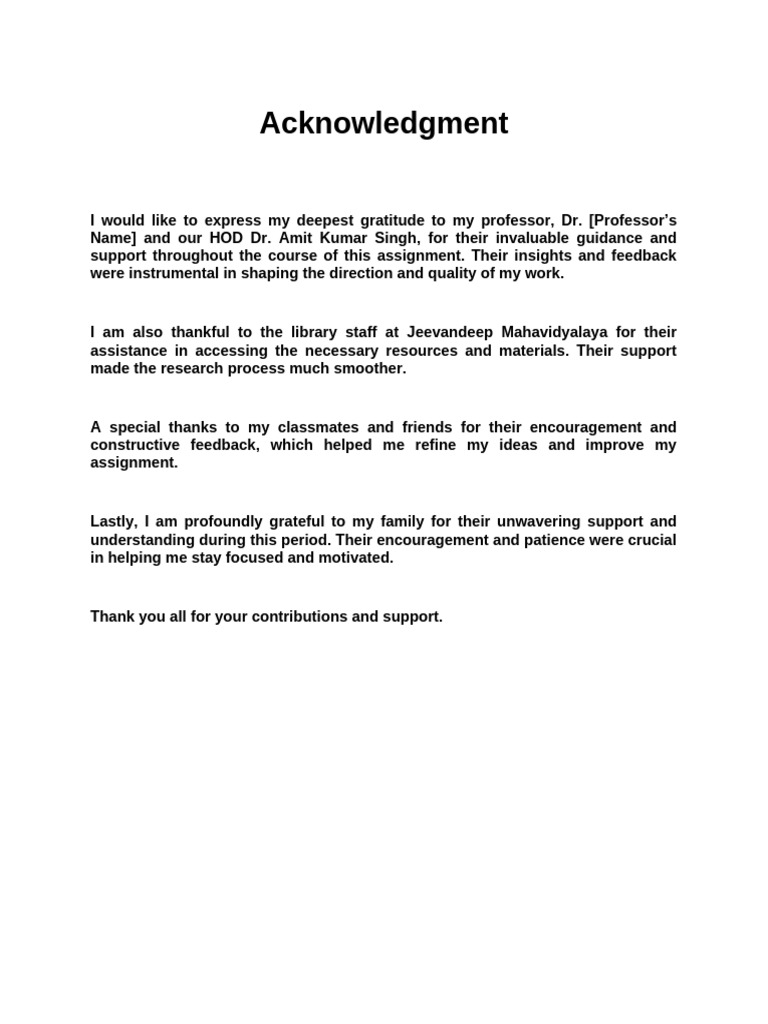 Acknowledgment

I would like to express my deepest gratitude to my professor, Dr. [Professor's Name] and our HOD Dr. Amit Kumar Singh, for their invaluable guidance and support throughout the course of this assignment. Their insights and feedback were instrumental in shaping the direction and quality of my work.

I am also thankful to the library staff at Jeevandeep Mahavidyalaya for their assistance in accessing the necessary resources and materials. Their support made the research process much smoother.

A special thanks to my classmates and friends for their encouragement and constructive feedback, which helped me refine my ideas and improve my assignment.

Lastly, I am profoundly grateful to my family for their unwavering support and understanding during this period. Their encouragement and patience were crucial in helping me stay focused and motivated.

Thank you all for your contributions and support.